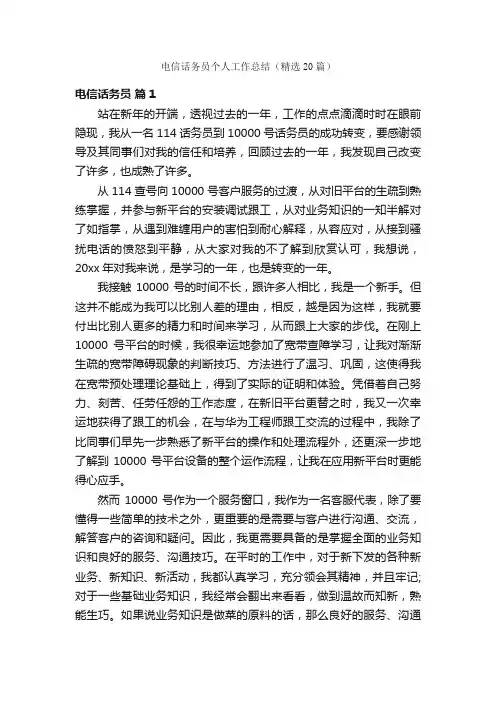 电信话务员个人工作总结（精选20篇）

电信话务员 篇1

站在新年的开端，透视过去的一年，工作的点点滴滴时时在眼前隐现，我从一名114话务员到10000号话务员的成功转变，要感谢领导及其同事们对我的信任和培养，回顾过去的一年，我发现自己改变了许多，也成熟了许多。

从114查号向10000号客户服务的过渡，从对旧平台的生疏到熟练掌握，并参与新平台的安装调试跟工，从对业务知识的一知半解对了如指掌，从遇到难缠用户的害怕到耐心解释，从容应对，从接到骚扰电话的愤怒到平静，从大家对我的不了解到欣赏认可，我想说，20xx年对我来说，是学习的一年，也是转变的一年。

我接触10000号的时间不长，跟许多人相比，我是一个新手。但这并不能成为我可以比别人差的理由，相反，越是因为这样，我就要付出比别人更多的精力和时间来学习，从而跟上大家的步伐。在刚上10000号平台的时候，我很幸运地参加了宽带查障学习，让我对渐渐生疏的宽带障碍现象的判断技巧、方法进行了温习、巩固，这使得我在宽带预处理理论基础上，得到了实际的证明和体验。凭借着自己努力、刻苦、任劳任怨的工作态度，在新旧平台更替之时，我又一次幸运地获得了跟工的机会，在与华为工程师跟工交流的过程中，我除了比同事们早先一步熟悉了新平台的操作和处理流程外，还更深一步地了解到10000号平台设备的整个运作流程，让我在应用新平台时更能得心应手。

然而10000号作为一个服务窗口，我作为一名客服代表，除了要懂得一些简单的技术之外，更重要的是需要与客户进行沟通、交流，解答客户的咨询和疑问。因此，我更需要具备的是掌握全面的业务知识和良好的服务、沟通技巧。在平时的工作中，对于新下发的各种新业务、新知识、新活动，我都认真学习，充分领会其精神，并且牢记;对于一些基础业务知识，我经常会翻出来看看，做到温故而知新，熟能生巧。如果说业务知识是做菜的原料的话，那么良好的服务、沟通